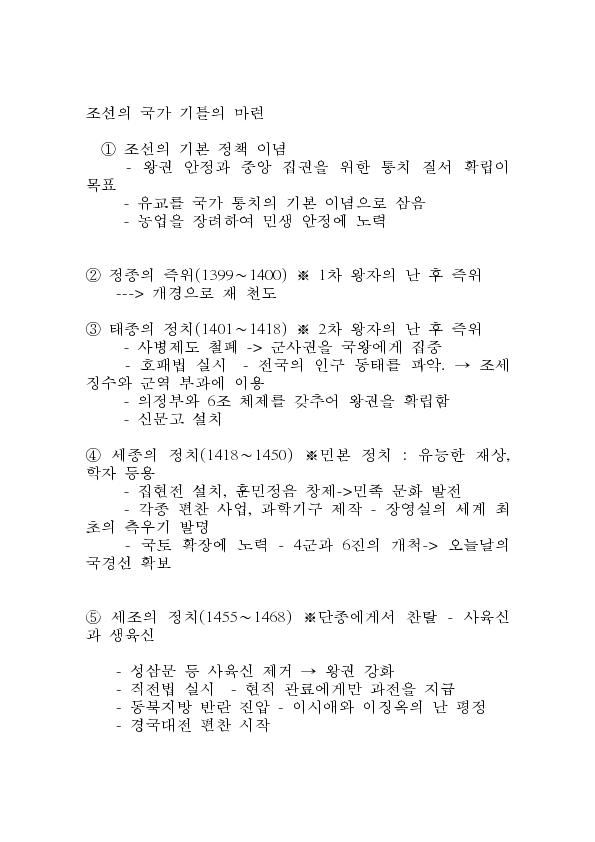 조선의 국가 기틀의 마련

① 조선의 기본 정책 이념
- 왕권 안정과 중앙 집권을 위한 통치 질서 확립이 목표
- 유교를 국가 통치의 기본 이념으로 삼음
- 농업을 장려하여 민생 안정에 노력

② 정종의 즉위(1399～1400) ※ 1차 왕자의 난 후 즉위
---> 개경으로 재 천도

③ 태종의 정치(1401～1418) ※ 2차 왕자의 난 후 즉위
- 사병제도 철폐 -> 군사권을 국왕에게 집중
- 호패법 실시 - 전국의 인구 동태를 파악. → 조세 징수와 군역 부과에 이용
- 의정부와 6조 체제를 갖추어 왕권을 확립함
- 신문고 설치

④ 세종의 정치(1418～1450) ※민본 정치 : 유능한 재상, 학자 등용
- 집현전 설치, 훈민정음 창제->민족 문화 발전
- 각종 편찬 사업, 과학기구 제작 - 장영실의 세계 최초의 측우기 발명
- 국토 확장에 노력 - 4군과 6진의 개척-> 오늘날의 국경선 확보

⑤ 세조의 정치(1455～1468) ※단종에게서 찬탈 - 사육신과 생육신

- 성삼문 등 사육신 제거 → 왕권 강화
- 직전법 실시 - 현직 관료에게만 과전을 지급
- 동북지방 반란 진압 - 이시애와 이징옥의 난 평정
- 경국대전 편찬 시작